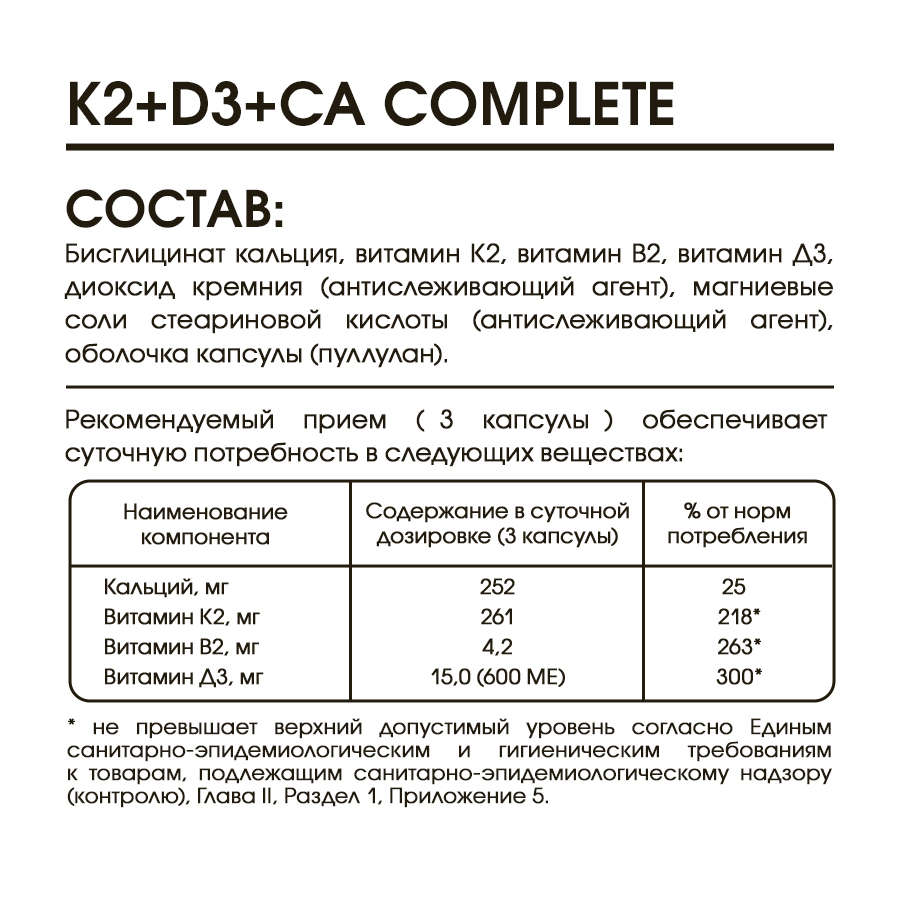 K2+D3+CA COMPLETE

СОСТАВ:

Бисглицинат кальция, витамин К2, витамин В2, витамин Д3, диоксид кремния (антислеживающий агент), магниевые соли стеариновой кислоты (антислеживающий агент), оболочка капсулы (пуллулан).

Рекомендуемый прием ( 3 капсулы ) обеспечивает суточную потребность в следующих веществах:

| Наименование компонента | Содержание в суточной дозировке (3 капсулы) | % от норм потребления |
|---|---|---|
| Кальций, мг | 252 | 25 |
| Витамин К2, мг | 261 | 218* |
| Витамин В2, мг | 4,2 | 263* |
| Витамин Д3, мг | 15,0 (600 МЕ) | 300* |

* не превышает верхний допустимый уровень согласно Единым санитарно-эпидемиологическим и гигиеническим требованиям к товарам, подлежащим санитарно-эпидемиологическому надзору (контролю), Глава II, Раздел 1, Приложение 5.